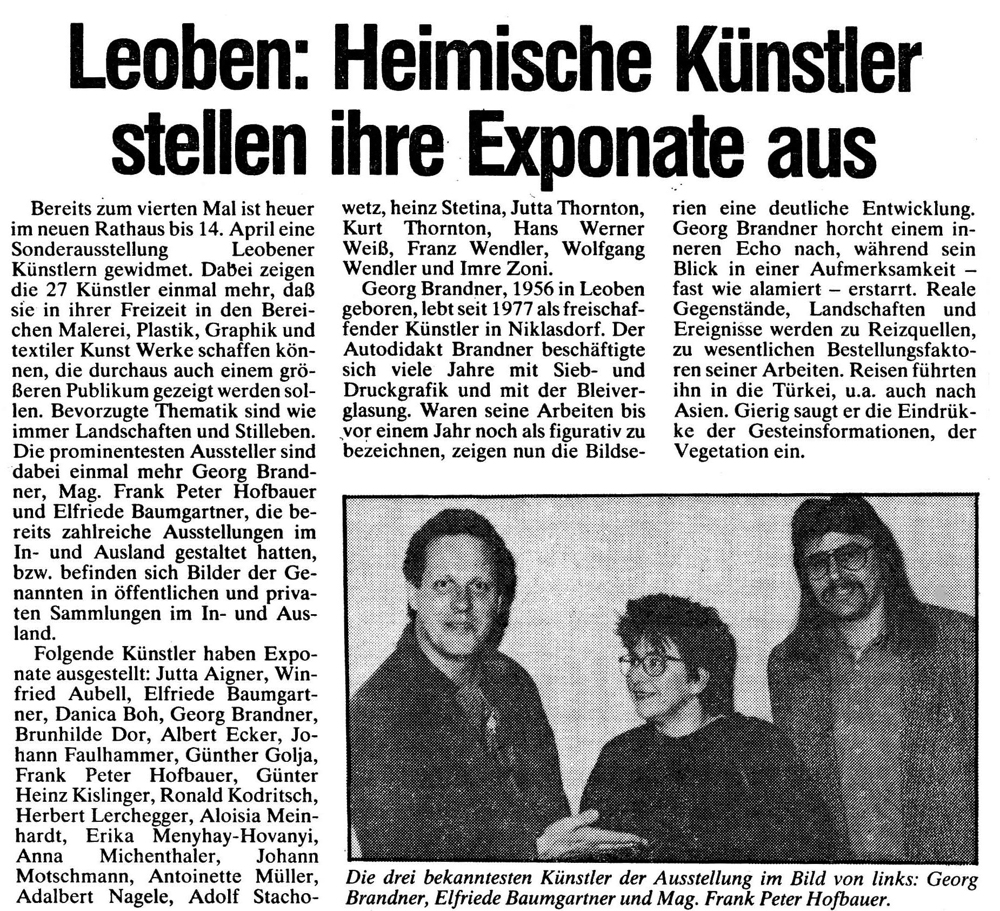 Leoben: Heimische Künstler stellen ihre Exponate aus

Bereits zum vierten Mal ist heuer im neuen Rathaus bis 14. April eine Sonderausstellung Leobener Künstlern gewidmet. Dabei zeigen die 27 Künstler einmal mehr, daß sie in ihrer Freizeit in den Bereichen Malerei, Plastik, Graphik und textiler Kunst Werke schaffen können, die durchaus auch einem größeren Publikum gezeigt werden sollen. Bevorzugte Thematik sind wie immer Landschaften und Stilleben. Die prominentesten Aussteller sind dabei einmal mehr Georg Brandner, Mag. Frank Peter Hofbauer und Elfriede Baumgartner, die bereits zahlreiche Ausstellungen im In- und Ausland gestaltet hatten, bzw. befinden sich Bilder der Genannten in öffentlichen und privaten Sammlungen im In- und Ausland.

Folgende Künstler haben Exponate ausgestellt: Jutta Aigner, Winfried Aubell, Elfriede Baumgartner, Danica Boh, Georg Brandner, Brunhilde Dor, Albert Ecker, Johann Faulhammer, Günther Golja, Frank Peter Hofbauer, Günter Heinz Kislinger, Ronald Kodritsch, Herbert Lerchegger, Aloisia Meinhardt, Erika Menyhay-Hovanyi, Anna Michenthaler, Johann Motschmann, Antoinette Müller, Adalbert Nagele, Adolf Stachowetz, heinz Stetina, Jutta Thornton, Kurt Thornton, Hans Werner Weiß, Franz Wendler, Wolfgang Wendler und Imre Zoni.

Georg Brandner, 1956 in Leoben geboren, lebt seit 1977 als freischaffender Künstler in Niklasdorf. Der Autodidakt Brandner beschäftigte sich viele Jahre mit Sieb- und Druckgrafik und mit der Bleiverglasung. Waren seine Arbeiten bis vor einem Jahr noch als figurativ zu bezeichnen, zeigen nun die Bildserien eine deutliche Entwicklung. Georg Brandner horcht einem inneren Echo nach, während sein Blick in einer Aufmerksamkeit – fast wie alamiert – erstarrt. Reale Gegenstände, Landschaften und Ereignisse werden zu Reizquellen, zu wesentlichen Bestellungsfaktoren seiner Arbeiten. Reisen führten ihn in die Türkei, u.a. auch nach Asien. Gierig saugt er die Eindrükke der Gesteinsformationen, der Vegetation ein.

Die drei bekanntesten Künstler der Ausstellung im Bild von links: Georg Brandner, Elfriede Baumgartner und Mag. Frank Peter Hofbauer.